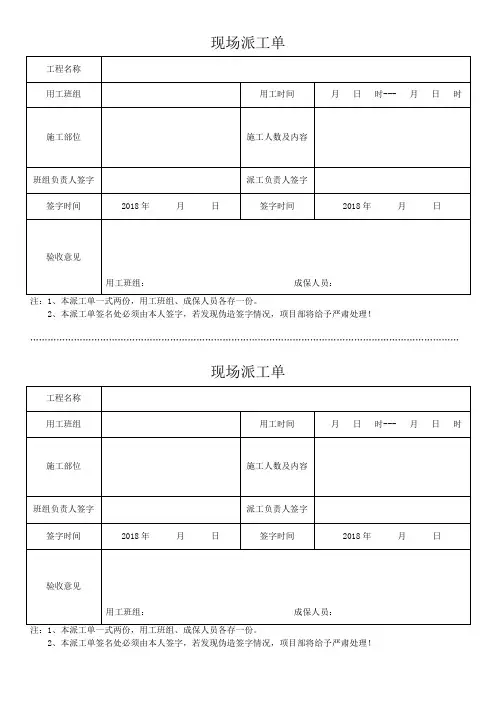 现场派工单

| 工程名称 | | | |
|---|---|---|---|
| 用工班组 | | 用工时间 | 月 日 时--- 月 日 时 |
| 施工部位 | | 施工人数及内容 | |
| 班组负责人签字 | | 派工负责人签字 | |
| 签字时间 | 2018 年 月 日 | 签字时间 | 2018 年 月 日 |
| 验收意见 | 用工班组： 成保人员： | | |

注：1、本派工单一式两份，用工班组、成保人员各存一份。
2、本派工单签名处必须由本人签字，若发现伪造签字情况，项目部将给予严肃处理！

现场派工单

| 工程名称 | | | |
|---|---|---|---|
| 用工班组 | | 用工时间 | 月 日 时--- 月 日 时 |
| 施工部位 | | 施工人数及内容 | |
| 班组负责人签字 | | 派工负责人签字 | |
| 签字时间 | 2018 年 月 日 | 签字时间 | 2018 年 月 日 |
| 验收意见 | 用工班组： 成保人员： | | |

注：1、本派工单一式两份，用工班组、成保人员各存一份。
2、本派工单签名处必须由本人签字，若发现伪造签字情况，项目部将给予严肃处理！